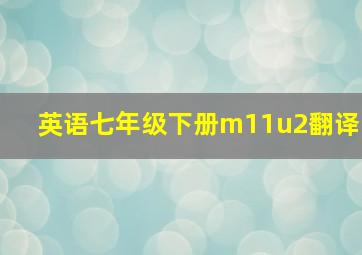 英语七年级下册m11u2翻译